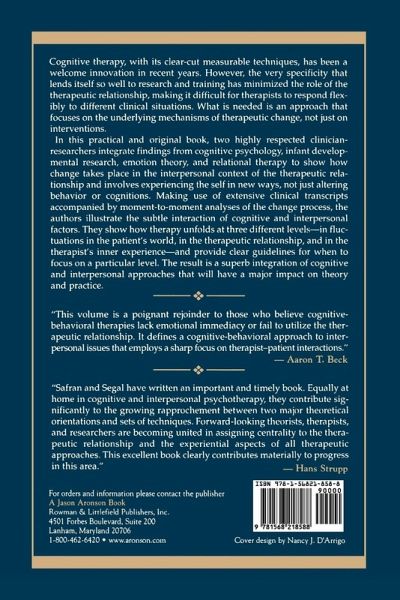 Cognitive therapy, with its clear-cut measurable techniques, has been a welcome innovation in recent years. However, the very specificity that lends itself so well to research and training has minimized the role of the therapeutic relationship, making it difficult for therapists to respond flexibly to different clinical situations. What is needed is an approach that focuses on the underlying mechanisms of therapeutic change, not just on interventions.

In this practical and original book, two highly respected clinician-researchers integrate findings from cognitive psychology, infant developmental research, emotion theory, and relational therapy to show how change takes place in the interpersonal context of the therapeutic relationship and involves experiencing the self in new ways, not just altering behavior or cognitions. Making use of extensive clinical transcripts accompanied by moment-to-moment analyses of the change process, the authors illustrate the subtle interaction of cognitive and interpersonal factors. They show how therapy unfolds at three different levels—in fluctuations in the patient's world, in the therapeutic relationship, and in the therapist's inner experience—and provide clear guidelines for when to focus on a particular level. The result is a superb integration of cognitive and interpersonal approaches that will have a major impact on theory and practice.

"This volume is a poignant rejoinder to those who believe cognitive-behavioral therapies lack emotional immediacy or fail to utilize the therapeutic relationship. It defines a cognitive-behavioral approach to interpersonal issues that employs a sharp focus on therapist–patient interactions."
— Aaron T. Beck

"Safran and Segal have written an important and timely book. Equally at home in cognitive and interpersonal psychotherapy, they contribute significantly to the growing rapprochement between two major theoretical orientations and sets of techniques. Forward-looking theorists, therapists, and researchers are becoming united in assigning centrality to the therapeutic relationship and the experiential aspects of all therapeutic approaches. This excellent book clearly contributes materially to progress in this area."
— Hans Strupp

For orders and information please contact the publisher
A Jason Aronson Book
Rowman & Littlefield Publishers, Inc.
4501 Forbes Boulevard, Suite 200
Lanham, Maryland 20706
1-800-462-6420 • www.aronson.com

ISBN 978-1-56821-858-8
90000
9 781568 218588

Cover design by Nancy J. D'Arrigo